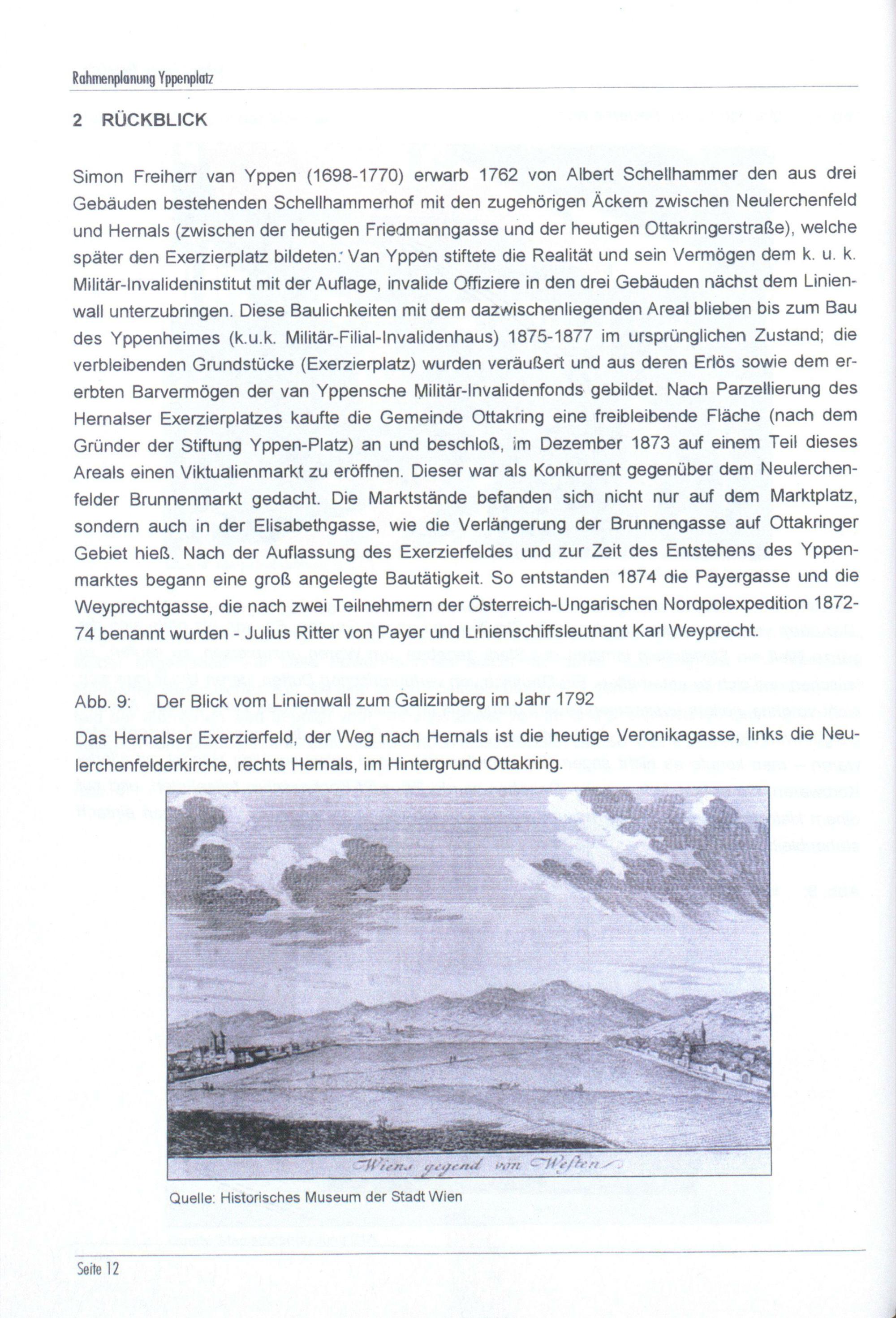 Rahmenplanung Yppenplatz

2 RÜCKBLICK

Simon Freiherr van Yppen (1698-1770) erwarb 1762 von Albert Schellhammer den aus drei Gebäuden bestehenden Schellhammerhof mit den zugehörigen Äckern zwischen Neulerchenfeld und Hernals (zwischen der heutigen Friedmanngasse und der heutigen Ottakringerstraße), welche später den Exerzierplatz bildeten. Van Yppen stiftete die Realität und sein Vermögen dem k. u. k. Militär-Invalideninstitut mit der Auflage, invalide Offiziere in den drei Gebäuden nächst dem Linienwall unterzubringen. Diese Baulichkeiten mit dem dazwischenliegenden Areal blieben bis zum Bau des Yppenheimes (k.u.k. Militär-Filial-Invalidenhaus) 1875-1877 im ursprünglichen Zustand; die verbleibenden Grundstücke (Exerzierplatz) wurden veräußert und aus deren Erlös sowie dem ererbten Barvermögen der van Yppensche Militär-Invalidenfonds gebildet. Nach Parzellierung des Hernalser Exerzierplatzes kaufte die Gemeinde Ottakring eine freibleibende Fläche (nach dem Gründer der Stiftung Yppen-Platz) an und beschloß, im Dezember 1873 auf einem Teil dieses Areals einen Viktualienmarkt zu eröffnen. Dieser war als Konkurrent gegenüber dem Neulerchenfelder Brunnenmarkt gedacht. Die Marktstände befanden sich nicht nur auf dem Marktplatz, sondern auch in der Elisabethgasse, wie die Verlängerung der Brunnengasse auf Ottakringer Gebiet hieß. Nach der Auflassung des Exerzierfeldes und zur Zeit des Entstehens des Yppenmarktes begann eine groß angelegte Bautätigkeit. So entstanden 1874 die Payergasse und die Weyprechtgasse, die nach zwei Teilnehmern der Österreich-Ungarischen Nordpolexpedition 1872-74 benannt wurden - Julius Ritter von Payer und Linienschiffsleutnant Karl Weyprecht.

Abb. 9: Der Blick vom Linienwall zum Galizinberg im Jahr 1792

Das Hernalser Exerzierfeld, der Weg nach Hernals ist die heutige Veronikagasse, links die Neulerchenfelderkirche, rechts Hernals, im Hintergrund Ottakring.

Wiens gegend von Westen

Quelle: Historisches Museum der Stadt Wien

Seite 12